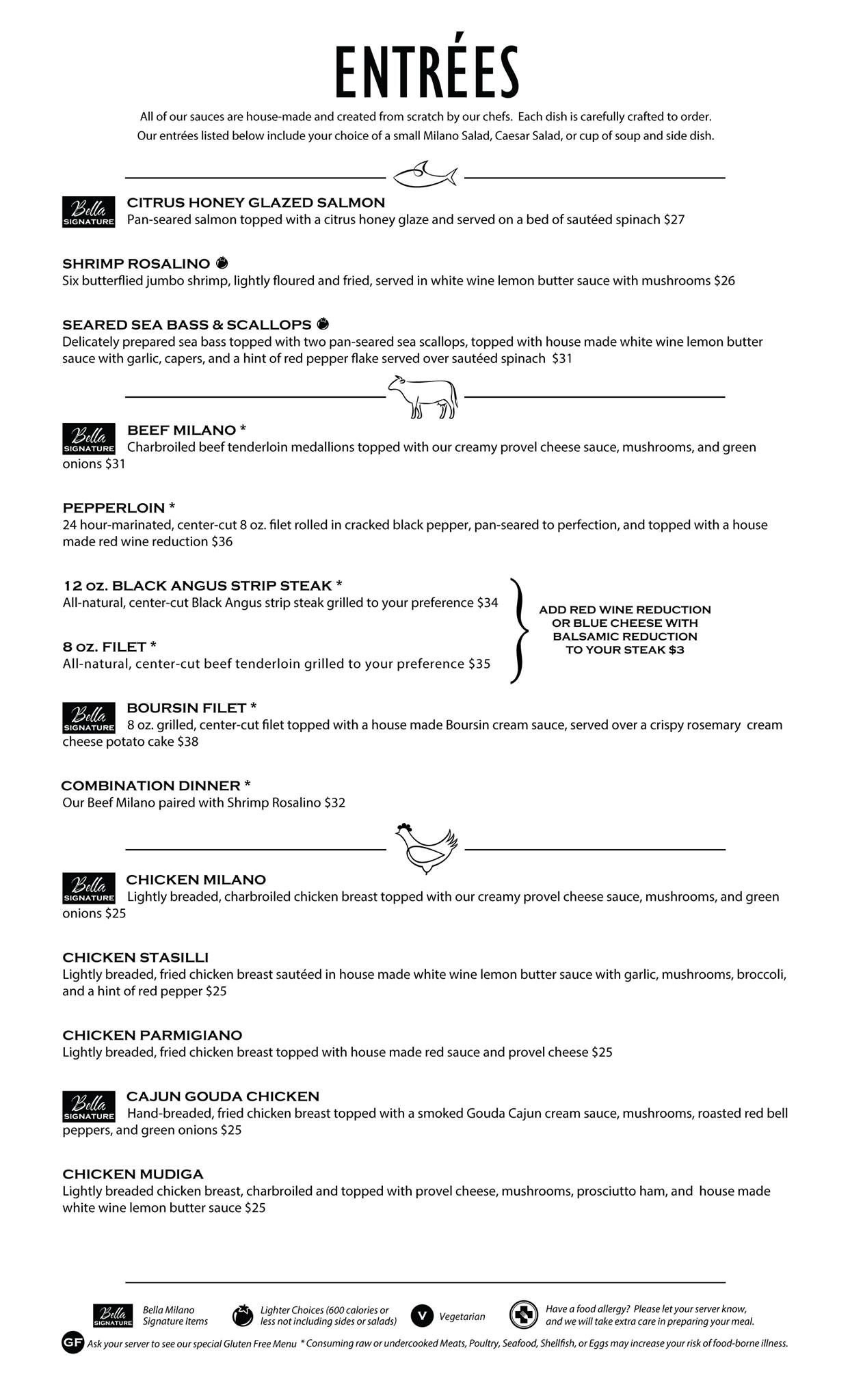 ENTRÉES

All of our sauces are house-made and created from scratch by our chefs. Each dish is carefully crafted to order. Our entrées listed below include your choice of a small Milano Salad, Caesar Salad, or cup of soup and side dish.

Bella SIGNATURE CITRUS HONEY GLAZED SALMON
Pan-seared salmon topped with a citrus honey glaze and served on a bed of sautéed spinach $27

SHRIMP ROSALINO
Six butterflied jumbo shrimp, lightly floured and fried, served in white wine lemon butter sauce with mushrooms $26

SEARED SEA BASS & SCALLOPS
Delicately prepared sea bass topped with two pan-seared sea scallops, topped with house made white wine lemon butter sauce with garlic, capers, and a hint of red pepper flake served over sautéed spinach $31

Bella SIGNATURE BEEF MILANO *
Charbroiled beef tenderloin medallions topped with our creamy provel cheese sauce, mushrooms, and green onions $31

PEPPERLOIN *
24 hour-marinated, center-cut 8 oz. filet rolled in cracked black pepper, pan-seared to perfection, and topped with a house made red wine reduction $36

12 oz. BLACK ANGUS STRIP STEAK *
All-natural, center-cut Black Angus strip steak grilled to your preference $34

8 oz. FILET *
All-natural, center-cut beef tenderloin grilled to your preference $35

ADD RED WINE REDUCTION OR BLUE CHEESE WITH BALSAMIC REDUCTION TO YOUR STEAK $3

Bella SIGNATURE BOURSIN FILET *
8 oz. grilled, center-cut filet topped with a house made Boursin cream sauce, served over a crispy rosemary cream cheese potato cake $38

COMBINATION DINNER *
Our Beef Milano paired with Shrimp Rosalino $32

Bella SIGNATURE CHICKEN MILANO
Lightly breaded, charbroiled chicken breast topped with our creamy provel cheese sauce, mushrooms, and green onions $25

CHICKEN STASILLI
Lightly breaded, fried chicken breast sautéed in house made white wine lemon butter sauce with garlic, mushrooms, broccoli, and a hint of red pepper $25

CHICKEN PARMIGIANO
Lightly breaded, fried chicken breast topped with house made red sauce and provel cheese $25

Bella SIGNATURE CAJUN GOUDA CHICKEN
Hand-breaded, fried chicken breast topped with a smoked Gouda Cajun cream sauce, mushrooms, roasted red bell peppers, and green onions $25

CHICKEN MUDIGA
Lightly breaded chicken breast, charbroiled and topped with provel cheese, mushrooms, prosciutto ham, and house made white wine lemon butter sauce $25

Bella SIGNATURE Bella Milano Signature Items
Lighter Choices (600 calories or less not including sides or salads)
V Vegetarian
Have a food allergy? Please let your server know, and we will take extra care in preparing your meal.
GF Ask your server to see our special Gluten Free Menu * Consuming raw or undercooked Meats, Poultry, Seafood, Shellfish, or Eggs may increase your risk of food-borne illness.